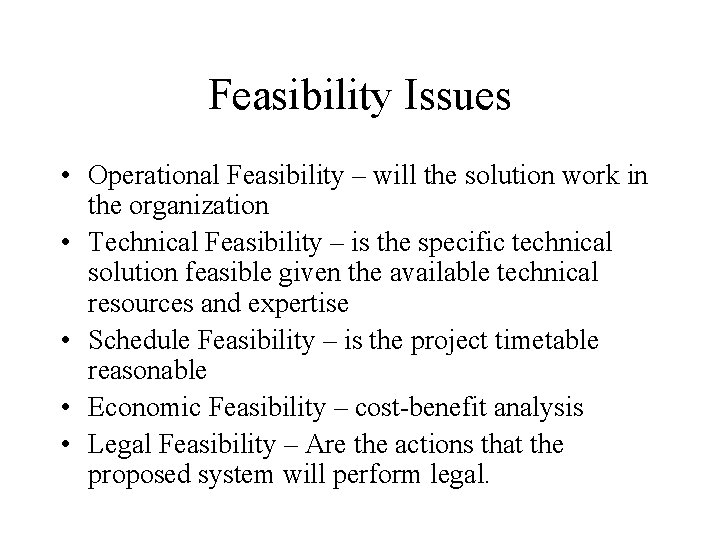 Feasibility Issues

• Operational Feasibility – will the solution work in the organization
• Technical Feasibility – is the specific technical solution feasible given the available technical resources and expertise
• Schedule Feasibility – is the project timetable reasonable
• Economic Feasibility – cost-benefit analysis
• Legal Feasibility – Are the actions that the proposed system will perform legal.